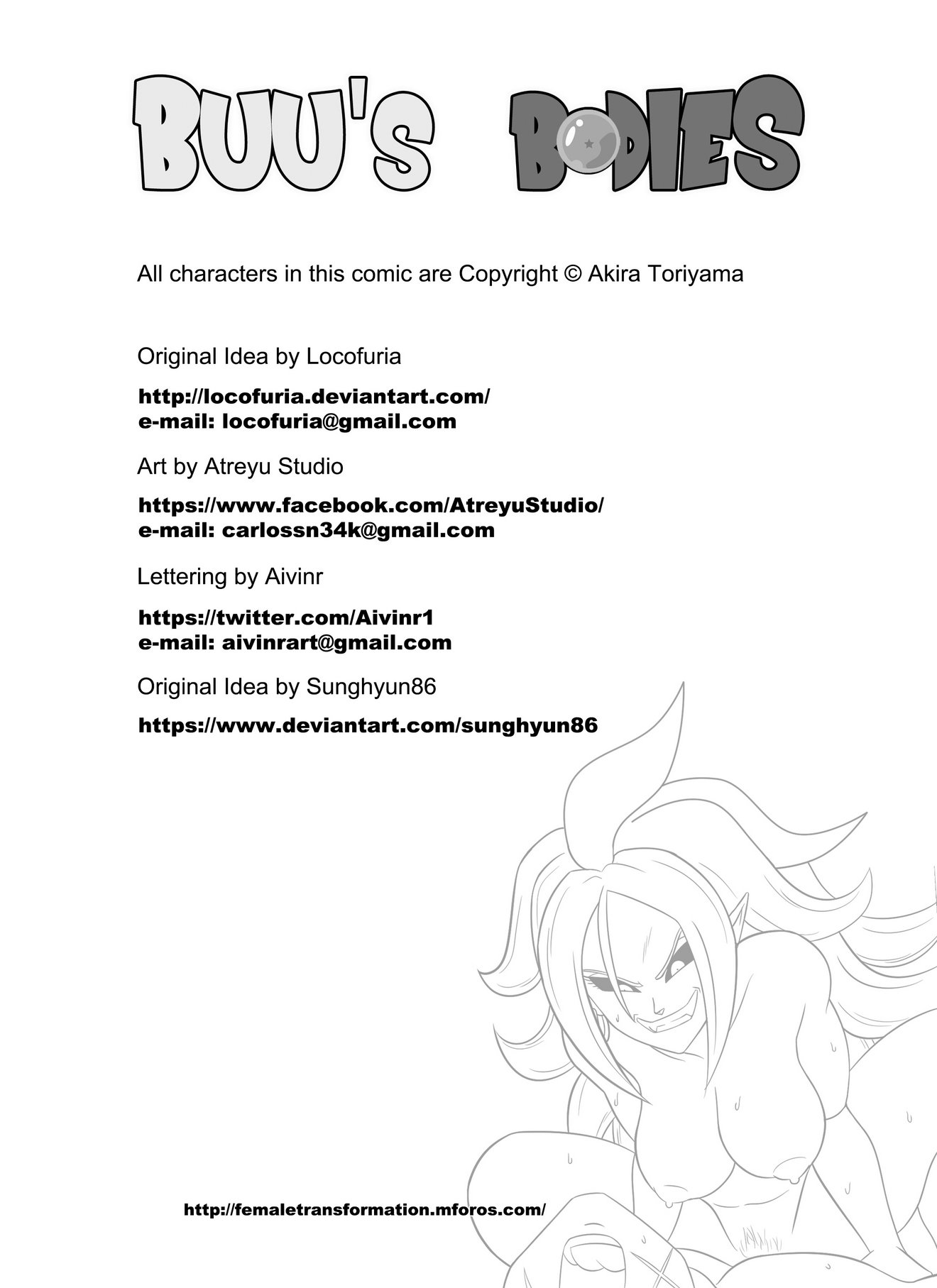 BUU'S BODIES

All characters in this comic are Copyright © Akira Toriyama

Original Idea by Locofuria

http://locofuria.deviantart.com/
e-mail: locofuria@gmail.com

Art by Atreyu Studio

https://www.facebook.com/AtreyuStudio/
e-mail: carlossn34k@gmail.com

Lettering by Aivinr

https://twitter.com/Aivinr1
e-mail: aivinrart@gmail.com

Original Idea by Sunghyun86

https://www.deviantart.com/sunghyun86

http://femaletransformation.mforos.com/